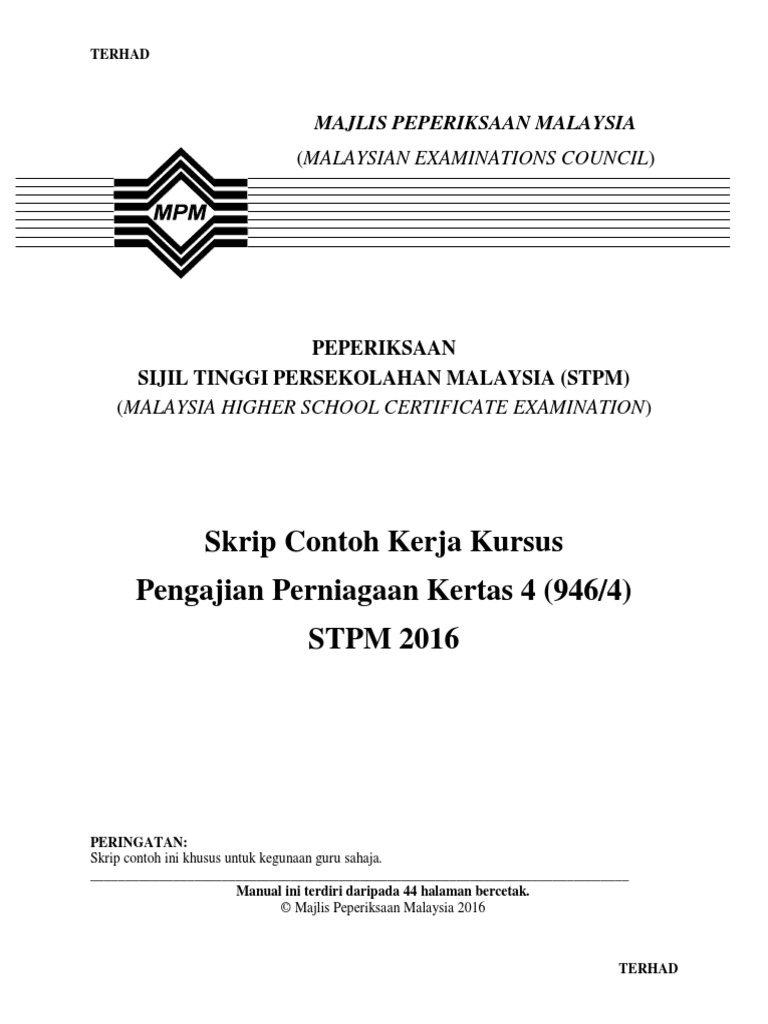 TERHAD

MAJLIS PEPERIKSAAN MALAYSIA
(MALAYSIAN EXAMINATIONS COUNCIL)

MPM

PEPERIKSAAN
SIJIL TINGGI PERSEKOLAHAN MALAYSIA (STPM)
(MALAYSIA HIGHER SCHOOL CERTIFICATE EXAMINATION)

Skrip Contoh Kerja Kursus
Pengajian Perniagaan Kertas 4 (946/4)
STPM 2016

PERINGATAN:
Skrip contoh ini khusus untuk kegunaan guru sahaja.

Manual ini terdiri daripada 44 halaman bercetak.
© Majlis Peperiksaan Malaysia 2016

TERHAD